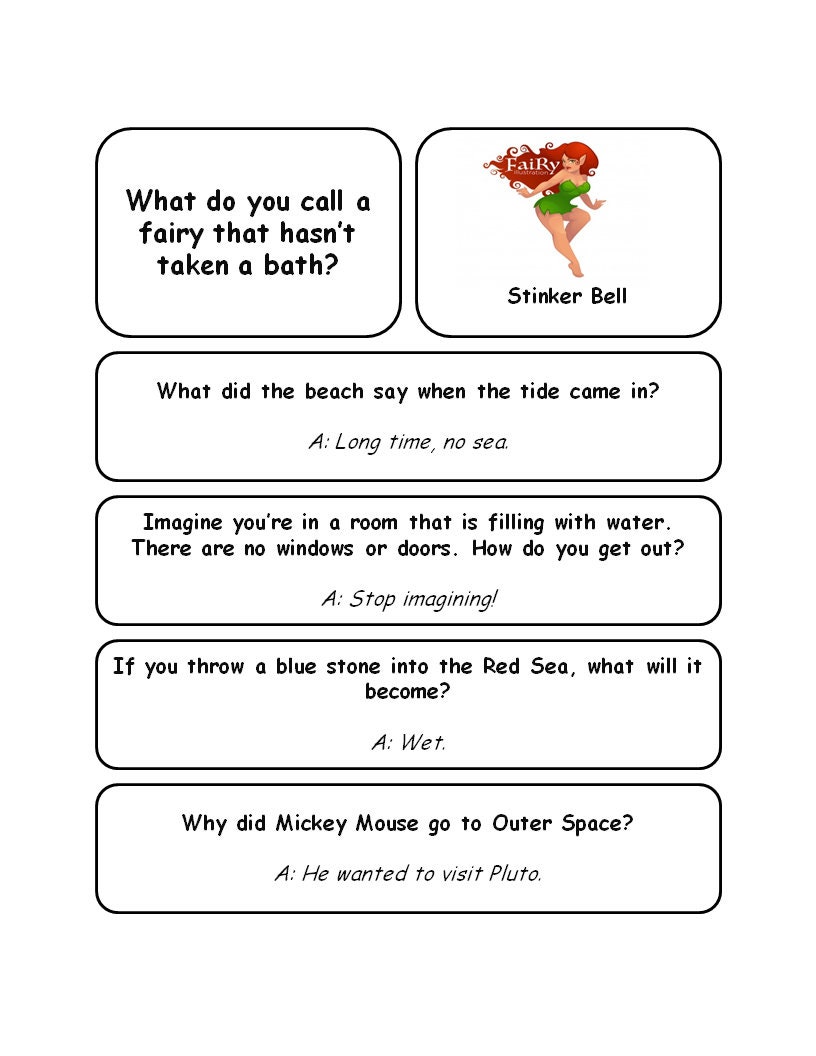 What do you call a fairy that hasn't taken a bath?

FaiRy
Illustration

Stinker Bell

What did the beach say when the tide came in?

A: Long time, no sea.

Imagine you're in a room that is filling with water. There are no windows or doors. How do you get out?

A: Stop imagining!

If you throw a blue stone into the Red Sea, what will it become?

A: Wet.

Why did Mickey Mouse go to Outer Space?

A: He wanted to visit Pluto.